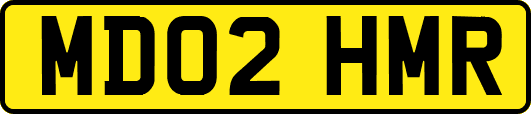 MD02 HMR